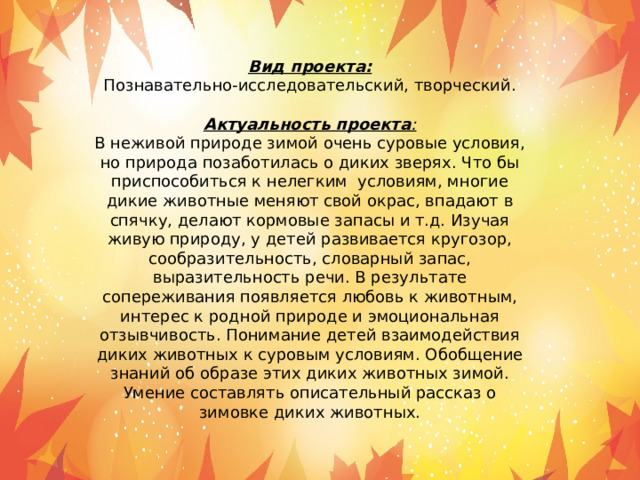 Вид проекта:
Познавательно-исследовательский, творческий.

Актуальность проекта:
В неживой природе зимой очень суровые условия, но природа позаботилась о диких зверях. Что бы приспособиться к нелегким  условиям, многие дикие животные меняют свой окрас, впадают в спячку, делают кормовые запасы и т.д. Изучая живую природу, у детей развивается кругозор, сообразительность, словарный запас, выразительность речи. В результате сопереживания появляется любовь к животным, интерес к родной природе и эмоциональная отзывчивость. Понимание детей взаимодействия диких животных к суровым условиям. Обобщение знаний об образе этих диких животных зимой. Умение составлять описательный рассказ о зимовке диких животных.